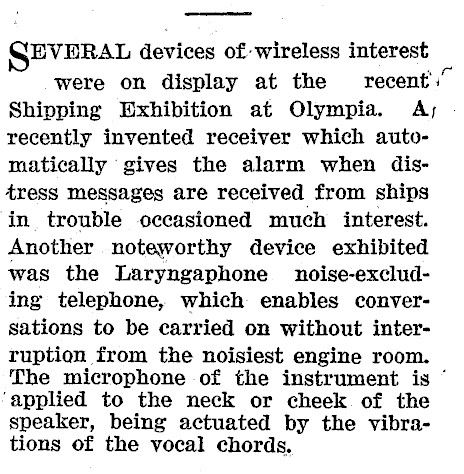 SEVERAL devices of wireless interest were on display at the recent Shipping Exhibition at Olympia. A recently invented receiver which automatically gives the alarm when distress messages are received from ships in trouble occasioned much interest. Another noteworthy device exhibited was the Laryngaphone noise-excluding telephone, which enables conversations to be carried on without interruption from the noisiest engine room. The microphone of the instrument is applied to the neck or cheek of the speaker, being actuated by the vibrations of the vocal chords.